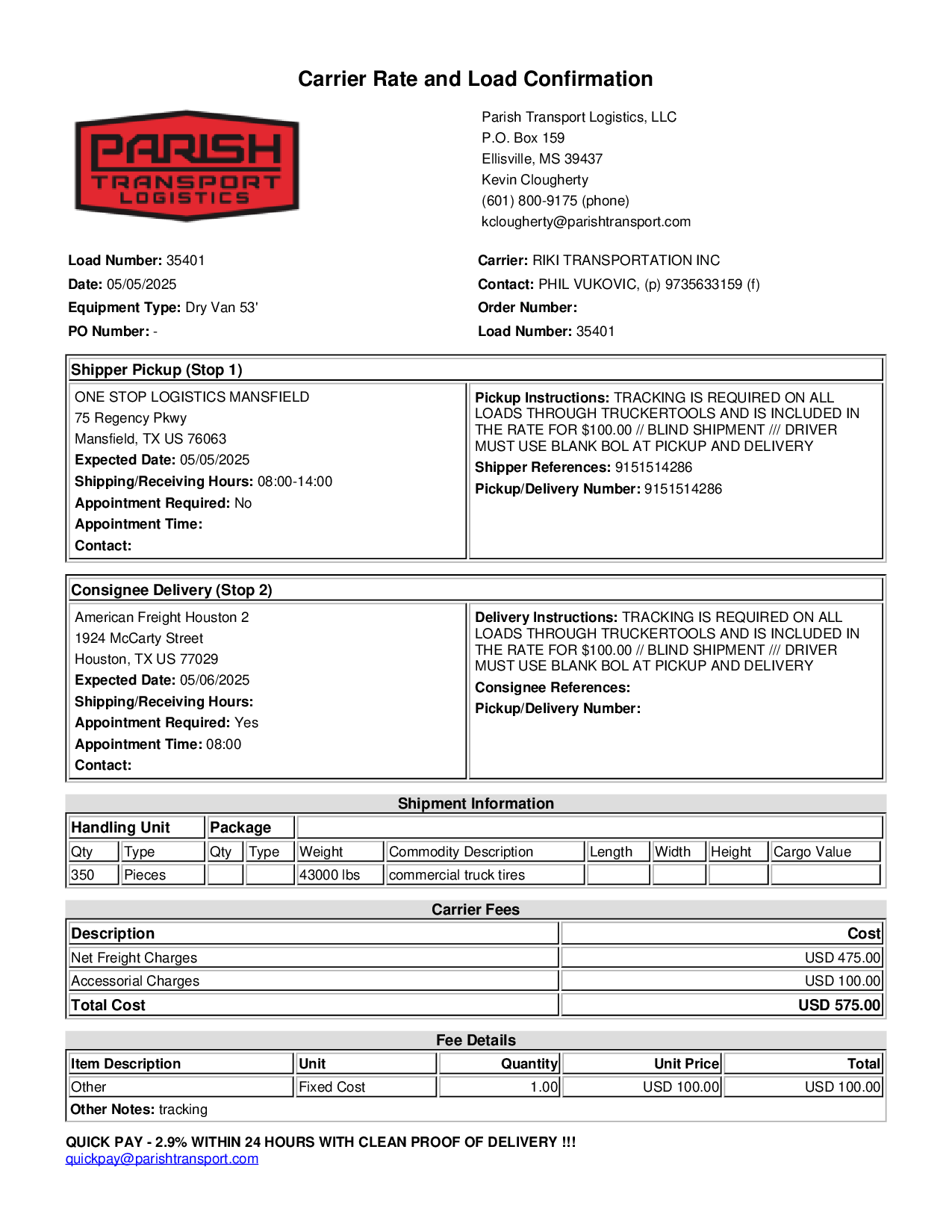 Carrier Rate and Load Confirmation

PARISH
TRANSPORT
LOGISTICS

Parish Transport Logistics, LLC
P.O. Box 159
Ellisville, MS 39437
Kevin Clougherty
(601) 800-9175 (phone)
kclougherty@parishtransport.com

Load Number: 35401
Date: 05/05/2025
Equipment Type: Dry Van 53'
PO Number: -

Carrier: RIKI TRANSPORTATION INC
Contact: PHIL VUKOVIC, (p) 9735633159 (f)
Order Number:
Load Number: 35401

Shipper Pickup (Stop 1)

ONE STOP LOGISTICS MANSFIELD
75 Regency Pkwy
Mansfield, TX US 76063
Expected Date: 05/05/2025
Shipping/Receiving Hours: 08:00-14:00
Appointment Required: No
Appointment Time:
Contact:

Pickup Instructions: TRACKING IS REQUIRED ON ALL LOADS THROUGH TRUCKERTOOLS AND IS INCLUDED IN THE RATE FOR $100.00 // BLIND SHIPMENT /// DRIVER MUST USE BLANK BOL AT PICKUP AND DELIVERY
Shipper References: 9151514286
Pickup/Delivery Number: 9151514286

Consignee Delivery (Stop 2)

American Freight Houston 2
1924 McCarty Street
Houston, TX US 77029
Expected Date: 05/06/2025
Shipping/Receiving Hours:
Appointment Required: Yes
Appointment Time: 08:00
Contact:

Delivery Instructions: TRACKING IS REQUIRED ON ALL LOADS THROUGH TRUCKERTOOLS AND IS INCLUDED IN THE RATE FOR $100.00 // BLIND SHIPMENT /// DRIVER MUST USE BLANK BOL AT PICKUP AND DELIVERY
Consignee References:
Pickup/Delivery Number:

Shipment Information

| Handling Unit | | Package | | | | | | | |
|---|---|---|---|---|---|---|---|---|---|
| Qty | Type | Qty | Type | Weight | Commodity Description | Length | Width | Height | Cargo Value |
| 350 | Pieces | | | 43000 lbs | commercial truck tires | | | | |

Carrier Fees

| Description | Cost |
|---|---|
| Net Freight Charges | USD 475.00 |
| Accessorial Charges | USD 100.00 |
| Total Cost | USD 575.00 |

Fee Details

| Item Description | Unit | Quantity | Unit Price | Total |
|---|---|---|---|---|
| Other | Fixed Cost | 1.00 | USD 100.00 | USD 100.00 |

Other Notes: tracking

QUICK PAY - 2.9% WITHIN 24 HOURS WITH CLEAN PROOF OF DELIVERY !!!
quickpay@parishtransport.com